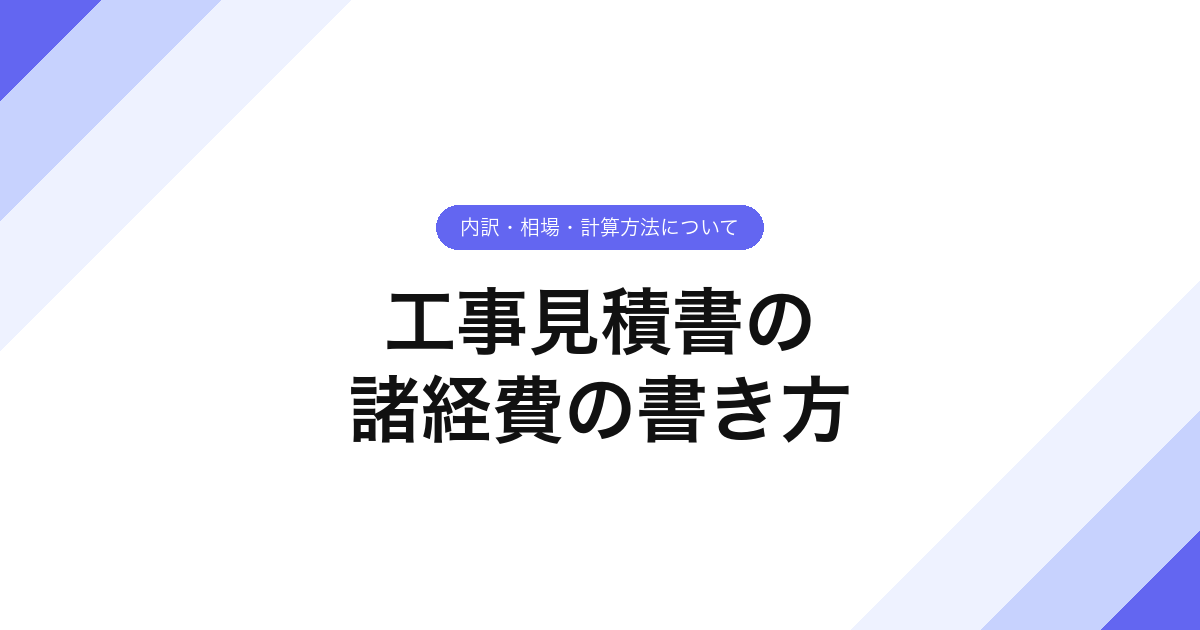 内訳・相場・計算方法について

工事見積書の
諸経費の書き方